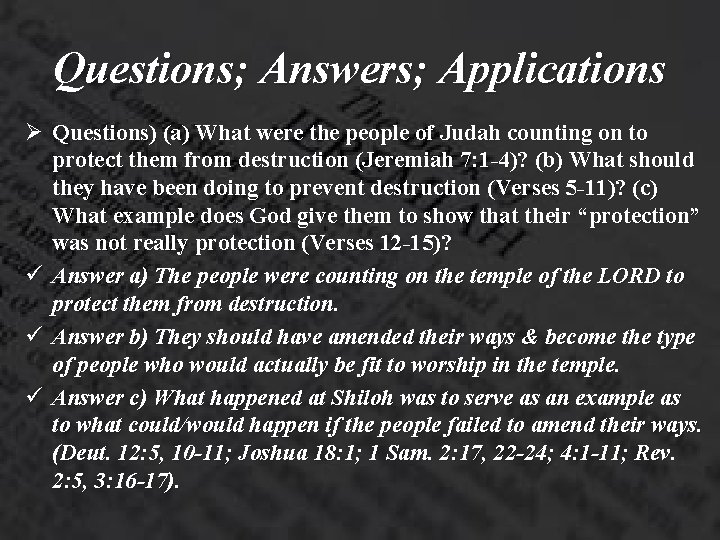 Questions; Answers; Applications

➢ Questions) (a) What were the people of Judah counting on to protect them from destruction (Jeremiah 7:1-4)? (b) What should they have been doing to prevent destruction (Verses 5-11)? (c) What example does God give them to show that their "protection" was not really protection (Verses 12-15)?

✓ Answer a) The people were counting on the temple of the LORD to protect them from destruction.

✓ Answer b) They should have amended their ways & become the type of people who would actually be fit to worship in the temple.

✓ Answer c) What happened at Shiloh was to serve as an example as to what could/would happen if the people failed to amend their ways. (Deut. 12:5, 10-11; Joshua 18:1; 1 Sam. 2:17, 22-24; 4:1-11; Rev. 2:5, 3:16-17).